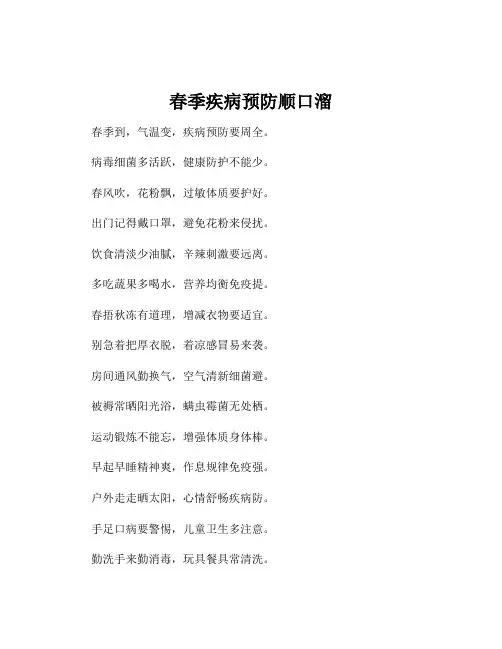 春季疾病预防顺口溜

春季到，气温变，疾病预防要周全。

病毒细菌多活跃，健康防护不能少。

春风吹，花粉飘，过敏体质要护好。

出门记得戴口罩，避免花粉来侵扰。

饮食清淡少油腻，辛辣刺激要远离。

多吃蔬果多喝水，营养均衡免疫提。

春捂秋冻有道理，增减衣物要适宜。

别急着把厚衣脱，着凉感冒易来袭。

房间通风勤换气，空气清新细菌避。

被褥常晒阳光浴，螨虫霉菌无处栖。

运动锻炼不能忘，增强体质身体棒。

早起早睡精神爽，作息规律免疫强。

户外走走晒太阳，心情舒畅疾病防。

手足口病要警惕，儿童卫生多注意。

勤洗手来勤消毒，玩具餐具常清洗。